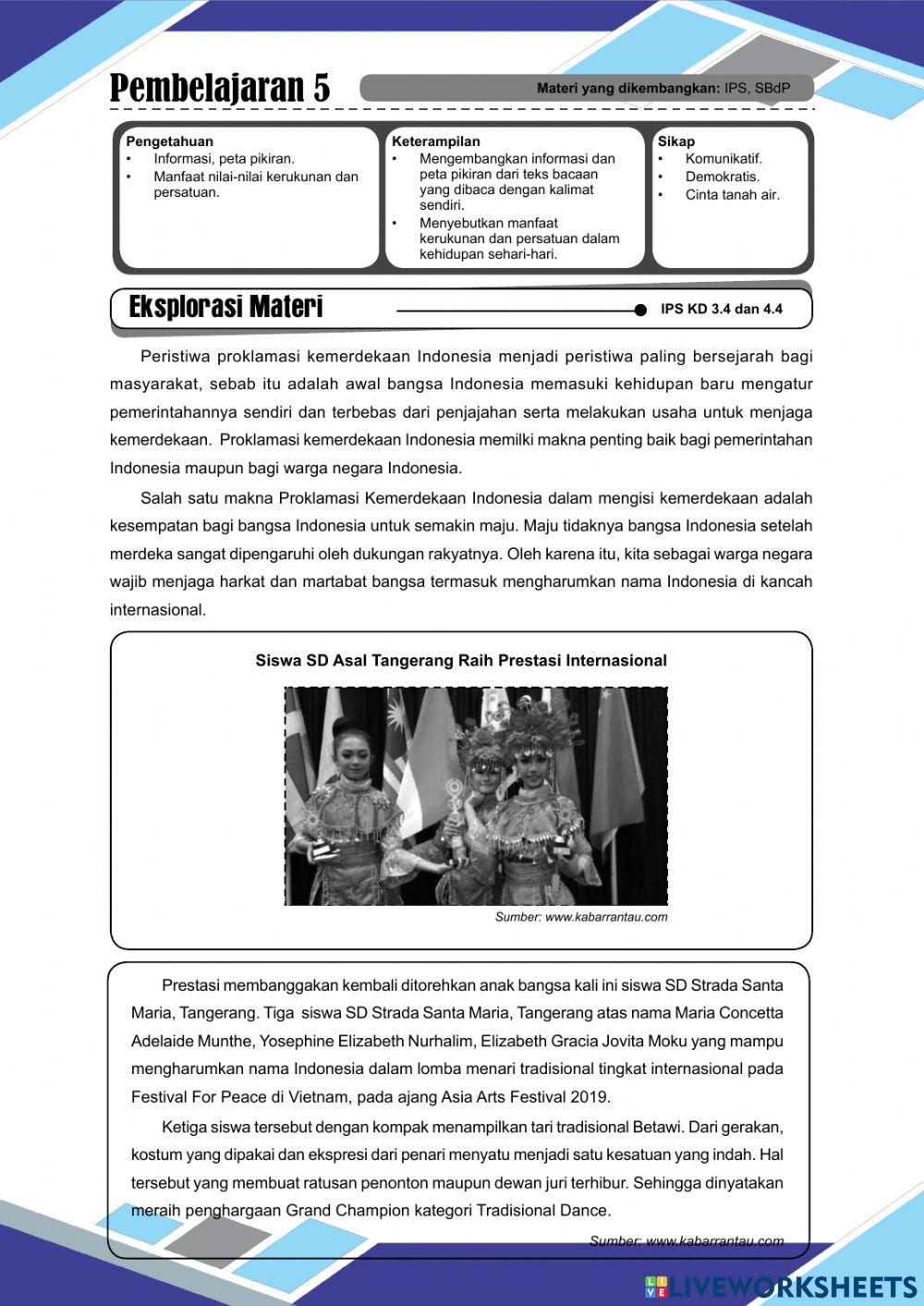 Pembelajaran 5

Materi yang dikembangkan: IPS, SBdP

Pengetahuan
• Informasi, peta pikiran.
• Manfaat nilai-nilai kerukunan dan persatuan.

Keterampilan
• Mengembangkan informasi dan peta pikiran dari teks bacaan yang dibaca dengan kalimat sendiri.
• Menyebutkan manfaat kerukunan dan persatuan dalam kehidupan sehari-hari.

Sikap
• Komunikatif.
• Demokratis.
• Cinta tanah air.

Eksplorasi Materi

IPS KD 3.4 dan 4.4

Peristiwa proklamasi kemerdekaan Indonesia menjadi peristiwa paling bersejarah bagi masyarakat, sebab itu adalah awal bangsa Indonesia memasuki kehidupan baru mengatur pemerintahannya sendiri dan terbebas dari penjajahan serta melakukan usaha untuk menjaga kemerdekaan. Proklamasi kemerdekaan Indonesia memilki makna penting baik bagi pemerintahan Indonesia maupun bagi warga negara Indonesia.

Salah satu makna Proklamasi Kemerdekaan Indonesia dalam mengisi kemerdekaan adalah kesempatan bagi bangsa Indonesia untuk semakin maju. Maju tidaknya bangsa Indonesia setelah merdeka sangat dipengaruhi oleh dukungan rakyatnya. Oleh karena itu, kita sebagai warga negara wajib menjaga harkat dan martabat bangsa termasuk mengharumkan nama Indonesia di kancah internasional.

Siswa SD Asal Tangerang Raih Prestasi Internasional

Sumber: www.kabarrantau.com

Prestasi membanggakan kembali ditorehkan anak bangsa kali ini siswa SD Strada Santa Maria, Tangerang. Tiga siswa SD Strada Santa Maria, Tangerang atas nama Maria Concetta Adelaide Munthe, Yosephine Elizabeth Nurhalim, Elizabeth Gracia Jovita Moku yang mampu mengharumkan nama Indonesia dalam lomba menari tradisional tingkat internasional pada Festival For Peace di Vietnam, pada ajang Asia Arts Festival 2019.

Ketiga siswa tersebut dengan kompak menampilkan tari tradisional Betawi. Dari gerakan, kostum yang dipakai dan ekspresi dari penari menyatu menjadi satu kesatuan yang indah. Hal tersebut yang membuat ratusan penonton maupun dewan juri terhibur. Sehingga dinyatakan meraih penghargaan Grand Champion kategori Tradisional Dance.

Sumber: www.kabarrantau.com

LIVEWORKSHEETS